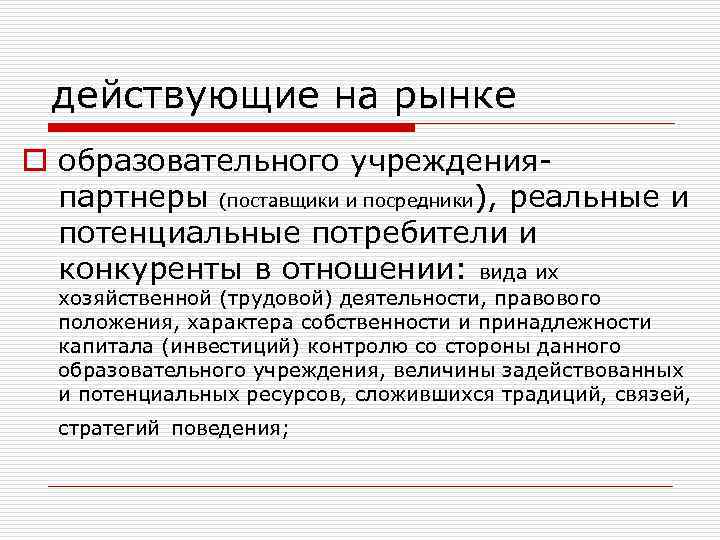 действующие на рынке

образовательного учреждения-партнеры (поставщики и посредники), реальные и потенциальные потребители и конкуренты в отношении: вида их хозяйственной (трудовой) деятельности, правового положения, характера собственности и принадлежности капитала (инвестиций) контролю со стороны данного образовательного учреждения, величины задействованных и потенциальных ресурсов, сложившихся традиций, связей, стратегий поведения;